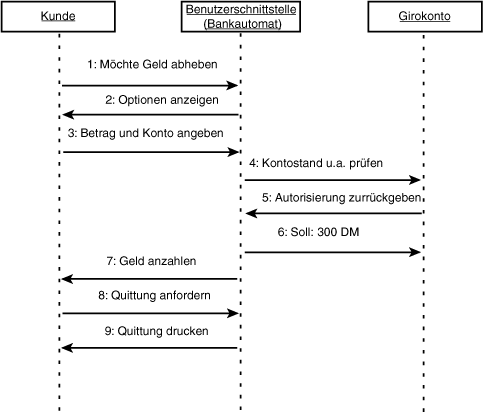 Kunde

Benutzerschnittstelle (Bankautomat)

Girokonto

1: Möchte Geld abheben

2: Optionen anzeigen

3: Betrag und Konto angeben

4: Kontostand u.a. prüfen

5: Autorisierung zurrückgeben

6: Soll: 300 DM

7: Geld anzahlen

8: Quittung anfordern

9: Quittung drucken